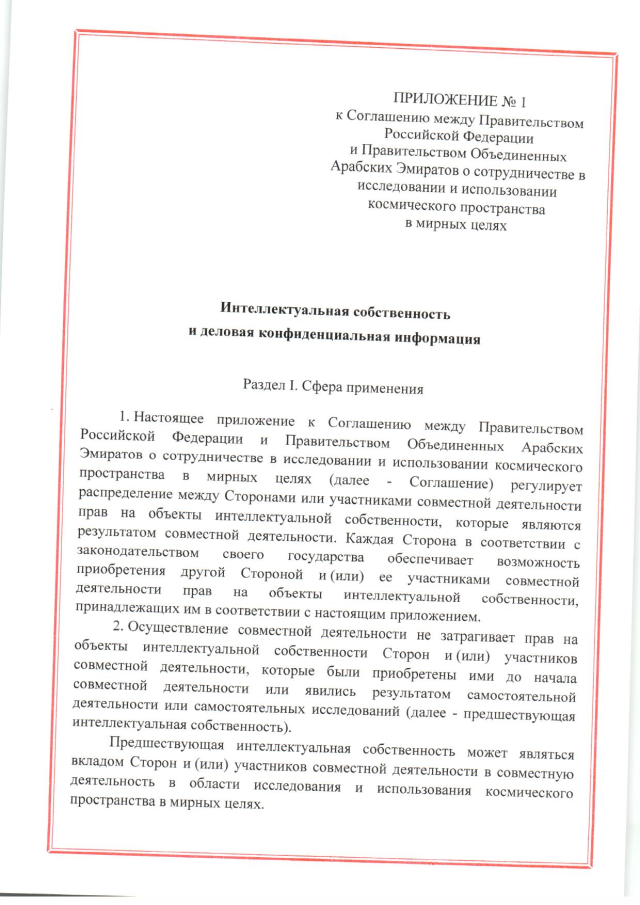 ПРИЛОЖЕНИЕ № 1
к Соглашению между Правительством Российской Федерации и Правительством Объединенных Арабских Эмиратов о сотрудничестве в исследовании и использовании космического пространства в мирных целях

Интеллектуальная собственность
и деловая конфиденциальная информация

Раздел I. Сфера применения

1. Настоящее приложение к Соглашению между Правительством Российской Федерации и Правительством Объединенных Арабских Эмиратов о сотрудничестве в исследовании и использовании космического пространства в мирных целях (далее - Соглашение) регулирует распределение между Сторонами или участниками совместной деятельности прав на объекты интеллектуальной собственности, которые являются результатом совместной деятельности. Каждая Сторона в соответствии с законодательством своего государства обеспечивает возможность приобретения другой Стороной и (или) ее участниками совместной деятельности прав на объекты интеллектуальной собственности, принадлежащих им в соответствии с настоящим приложением.

2. Осуществление совместной деятельности не затрагивает прав на объекты интеллектуальной собственности Сторон и (или) участников совместной деятельности, которые были приобретены ими до начала совместной деятельности или явились результатом самостоятельной деятельности или самостоятельных исследований (далее - предшествующая интеллектуальная собственность).

Предшествующая интеллектуальная собственность может являться вкладом Сторон и (или) участников совместной деятельности в совместную деятельность в области исследования и использования космического пространства в мирных целях.